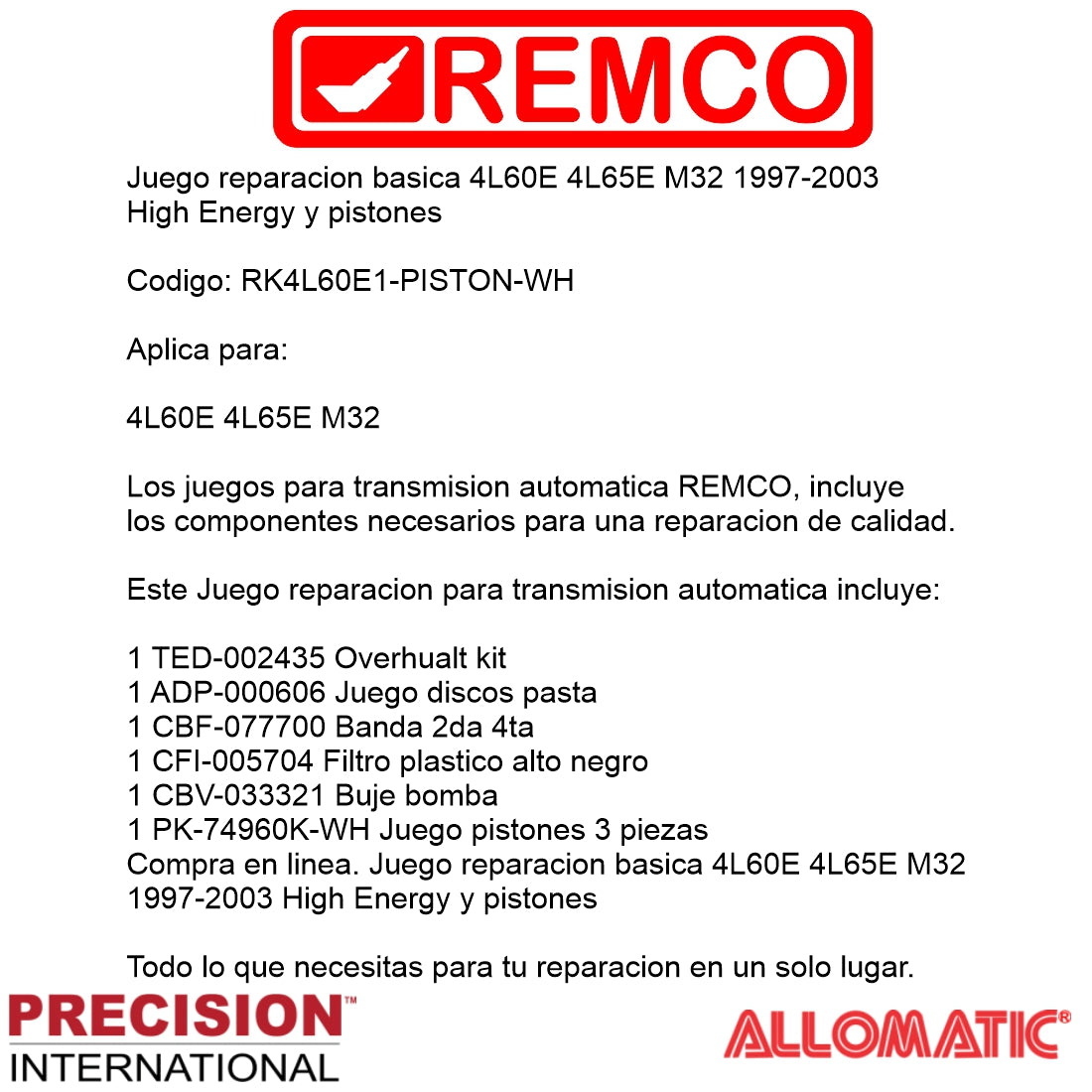 REMCO

Juego reparacion basica 4L60E 4L65E M32 1997-2003 High Energy y pistones

Codigo: RK4L60E1-PISTON-WH

Aplica para:

4L60E 4L65E M32

Los juegos para transmision automatica REMCO, incluye los componentes necesarios para una reparacion de calidad.

Este Juego reparacion para transmision automatica incluye:

1 TED-002435 Overhualt kit
1 ADP-000606 Juego discos pasta
1 CBF-077700 Banda 2da 4ta
1 CFI-005704 Filtro plastico alto negro
1 CBV-033321 Buje bomba
1 PK-74960K-WH Juego pistones 3 piezas
Compra en linea. Juego reparacion basica 4L60E 4L65E M32 1997-2003 High Energy y pistones

Todo lo que necesitas para tu reparacion en un solo lugar.

PRECISION™
INTERNATIONAL

ALLOMATIC®